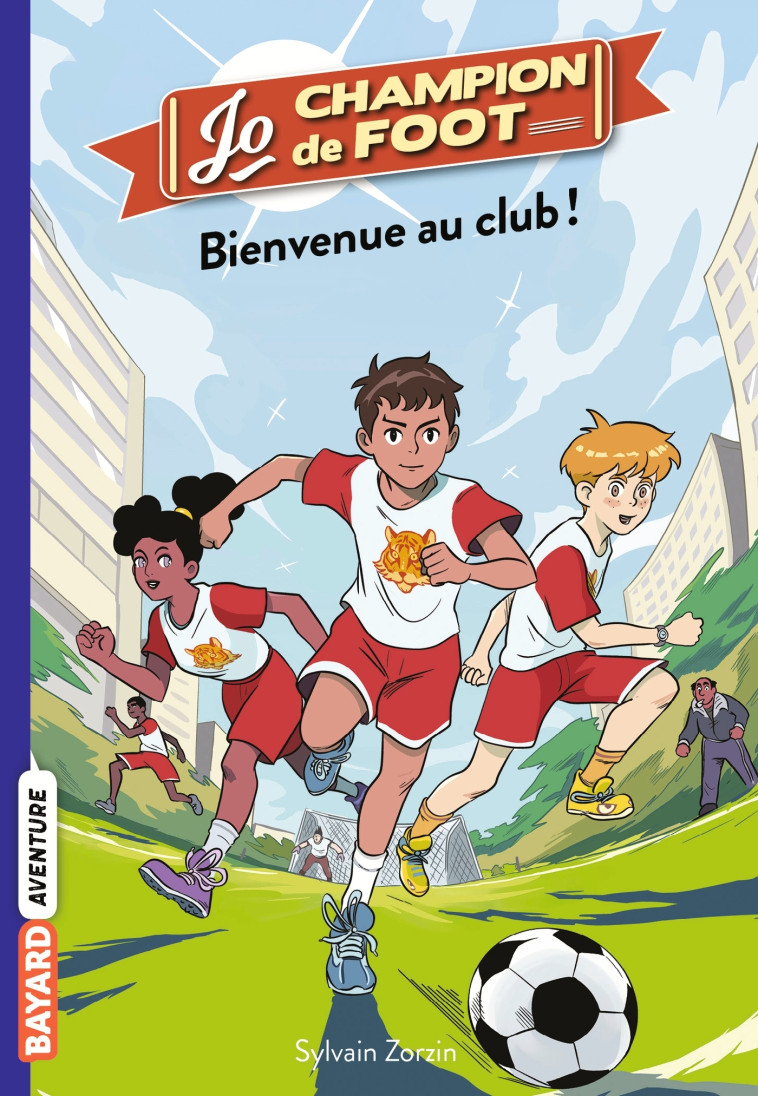 Jo CHAMPION de FOOT

Bienvenue au club !

BAYARD AVENTURE

Sylvain Zorzin